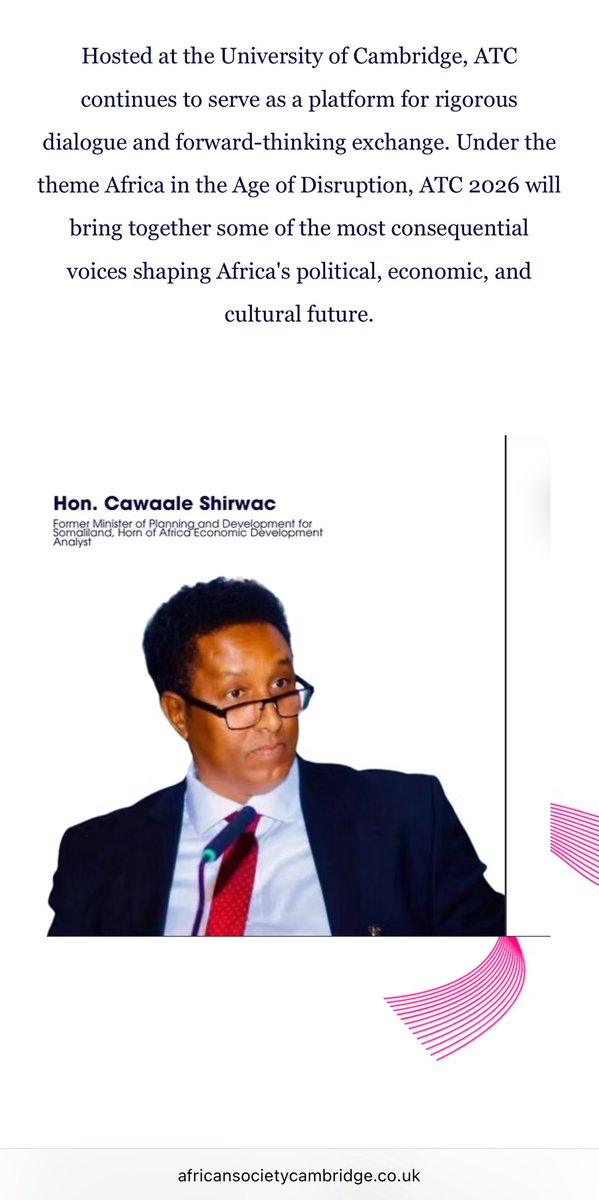 Hosted at the University of Cambridge, ATC continues to serve as a platform for rigorous dialogue and forward-thinking exchange. Under the theme Africa in the Age of Disruption, ATC 2026 will bring together some of the most consequential voices shaping Africa's political, economic, and cultural future.

Hon. Cawaale Shirwac

Former Minister of Planning and Development for Somaliland, Horn of Africa Economic Development Analyst

africansocietycambridge.co.uk